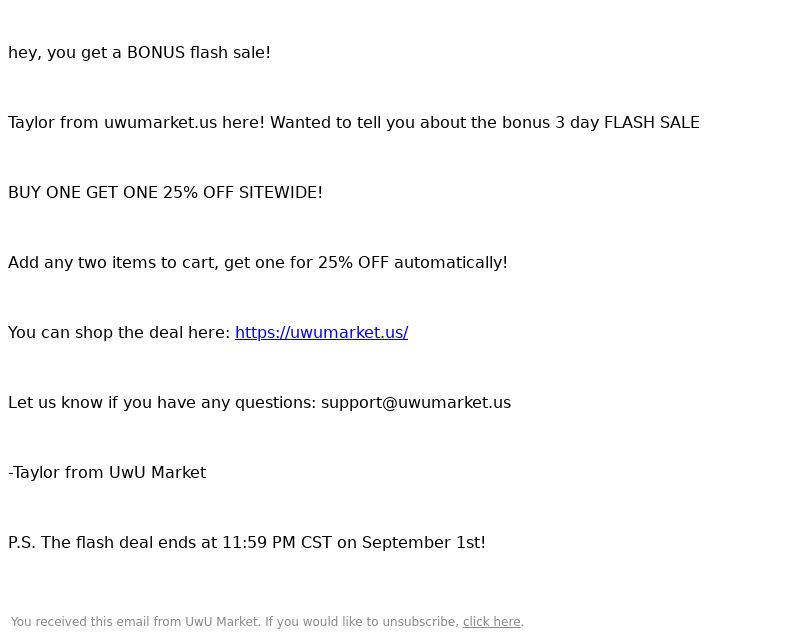 hey, you get a BONUS flash sale!

Taylor from uwumarket.us here! Wanted to tell you about the bonus 3 day FLASH SALE

BUY ONE GET ONE 25% OFF SITEWIDE!

Add any two items to cart, get one for 25% OFF automatically!

You can shop the deal here: https://uwumarket.us/

Let us know if you have any questions: support@uwumarket.us

-Taylor from UwU Market

P.S. The flash deal ends at 11:59 PM CST on September 1st!

You received this email from UwU Market. If you would like to unsubscribe, click here.